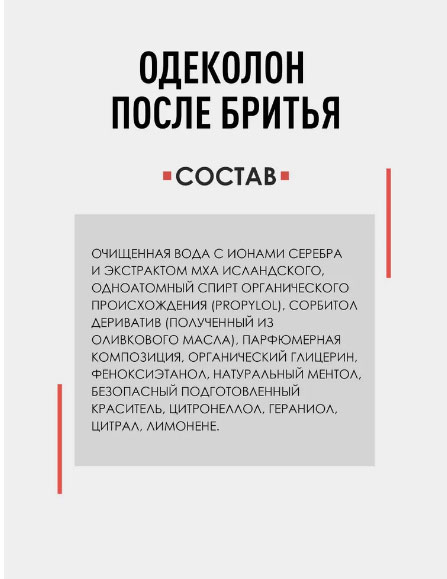 ОДЕКОЛОН ПОСЛЕ БРИТЬЯ

СОСТАВ

ОЧИЩЕННАЯ ВОДА С ИОНАМИ СЕРЕБРА И ЭКСТРАКТОМ МХА ИСЛАНДСКОГО, ОДНОАТОМНЫЙ СПИРТ ОРГАНИЧЕСКОГО ПРОИСХОЖДЕНИЯ (PROPYLOL), СОРБИТОЛ ДЕРИВАТИВ (ПОЛУЧЕННЫЙ ИЗ ОЛИВКОВОГО МАСЛА), ПАРФЮМЕРНАЯ КОМПОЗИЦИЯ, ОРГАНИЧЕСКИЙ ГЛИЦЕРИН, ФЕНОКСИЭТАНОЛ, НАТУРАЛЬНЫЙ МЕНТОЛ, БЕЗОПАСНЫЙ ПОДГОТОВЛЕННЫЙ КРАСИТЕЛЬ, ЦИТРОНЕЛЛОЛ, ГЕРАНИОЛ, ЦИТРАЛ, ЛИМОНЕНЕ.